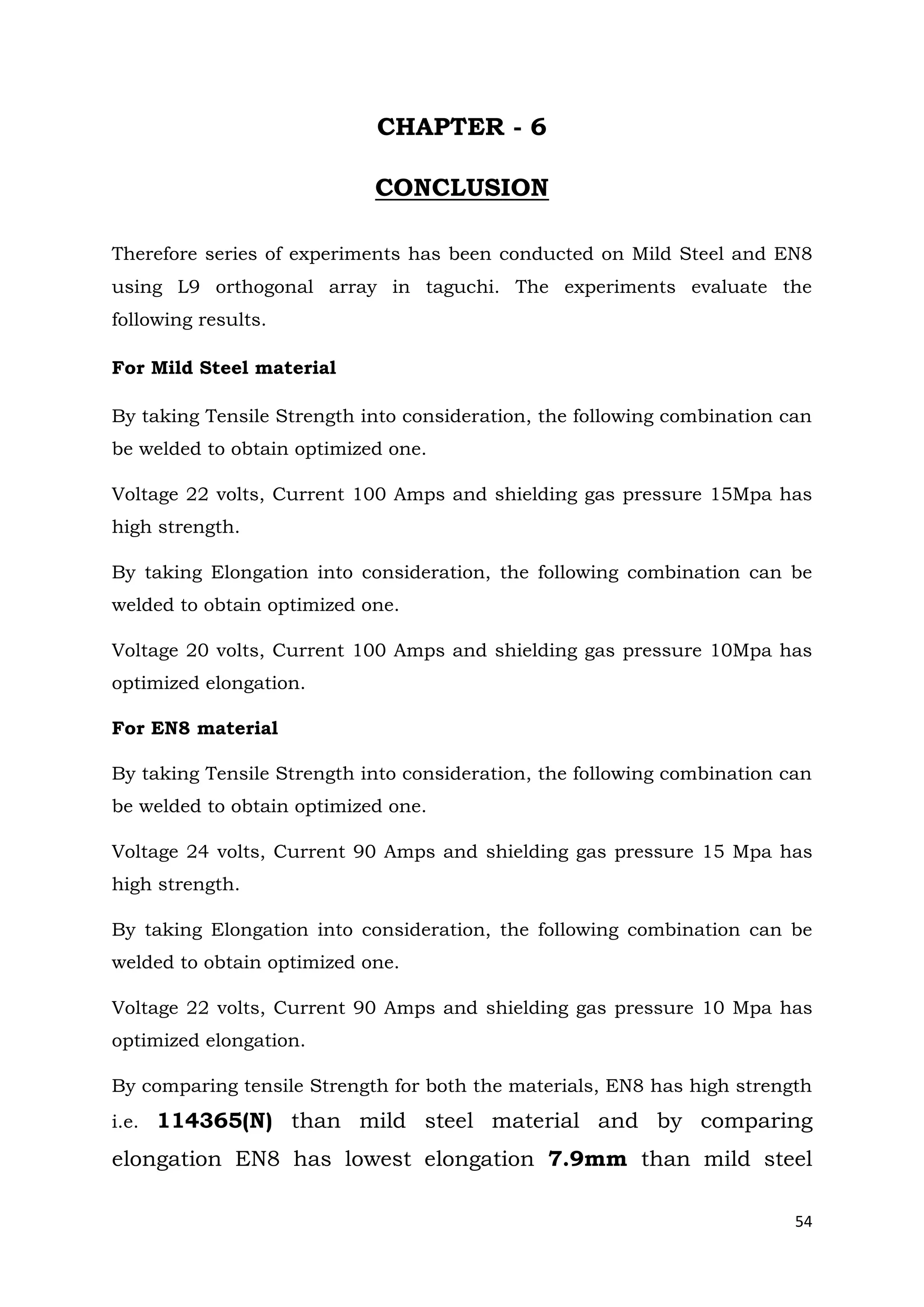 CHAPTER - 6

CONCLUSION

Therefore series of experiments has been conducted on Mild Steel and EN8 using L9 orthogonal array in taguchi. The experiments evaluate the following results.

For Mild Steel material

By taking Tensile Strength into consideration, the following combination can be welded to obtain optimized one.

Voltage 22 volts, Current 100 Amps and shielding gas pressure 15Mpa has high strength.

By taking Elongation into consideration, the following combination can be welded to obtain optimized one.

Voltage 20 volts, Current 100 Amps and shielding gas pressure 10Mpa has optimized elongation.

For EN8 material

By taking Tensile Strength into consideration, the following combination can be welded to obtain optimized one.

Voltage 24 volts, Current 90 Amps and shielding gas pressure 15 Mpa has high strength.

By taking Elongation into consideration, the following combination can be welded to obtain optimized one.

Voltage 22 volts, Current 90 Amps and shielding gas pressure 10 Mpa has optimized elongation.

By comparing tensile Strength for both the materials, EN8 has high strength i.e. 114365(N) than mild steel material and by comparing elongation EN8 has lowest elongation 7.9mm than mild steel

54